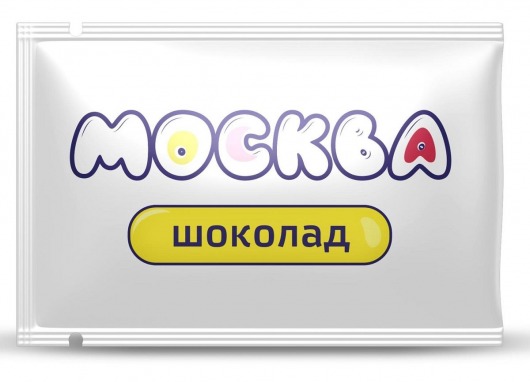 МОСКВА

шоколад